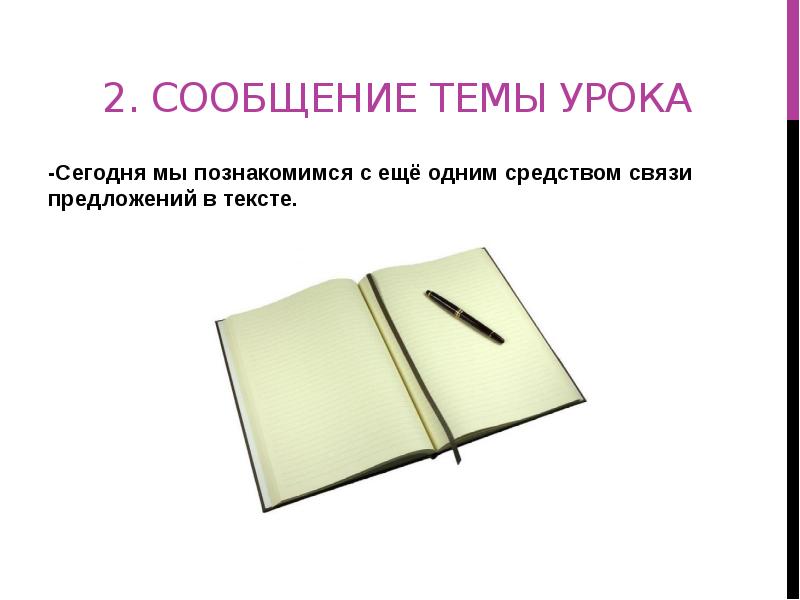 2. СООБЩЕНИЕ ТЕМЫ УРОКА

-Сегодня мы познакомимся с ещё одним средством связи предложений в тексте.